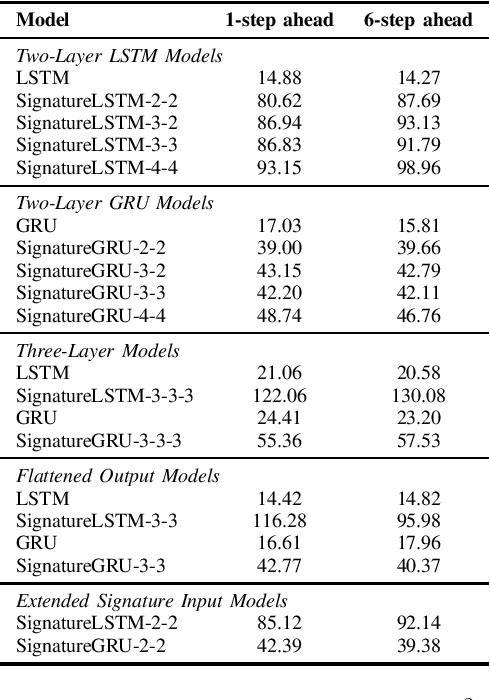 | Model | 1-step ahead | 6-step ahead |
|---|---|---|
| *Two-Layer LSTM Models* | | |
| LSTM | 14.88 | 14.27 |
| SignatureLSTM-2-2 | 80.62 | 87.69 |
| SignatureLSTM-3-2 | 86.94 | 93.13 |
| SignatureLSTM-3-3 | 86.83 | 91.79 |
| SignatureLSTM-4-4 | 93.15 | 98.96 |
| *Two-Layer GRU Models* | | |
| GRU | 17.03 | 15.81 |
| SignatureGRU-2-2 | 39.00 | 39.66 |
| SignatureGRU-3-2 | 43.15 | 42.79 |
| SignatureGRU-3-3 | 42.20 | 42.11 |
| SignatureGRU-4-4 | 48.74 | 46.76 |
| *Three-Layer Models* | | |
| LSTM | 21.06 | 20.58 |
| SignatureLSTM-3-3-3 | 122.06 | 130.08 |
| GRU | 24.41 | 23.20 |
| SignatureGRU-3-3-3 | 55.36 | 57.53 |
| *Flattened Output Models* | | |
| LSTM | 14.42 | 14.82 |
| SignatureLSTM-3-3 | 116.28 | 95.98 |
| GRU | 16.61 | 17.96 |
| SignatureGRU-3-3 | 42.77 | 40.37 |
| *Extended Signature Input Models* | | |
| SignatureLSTM-2-2 | 85.12 | 92.14 |
| SignatureGRU-2-2 | 42.39 | 39.38 |